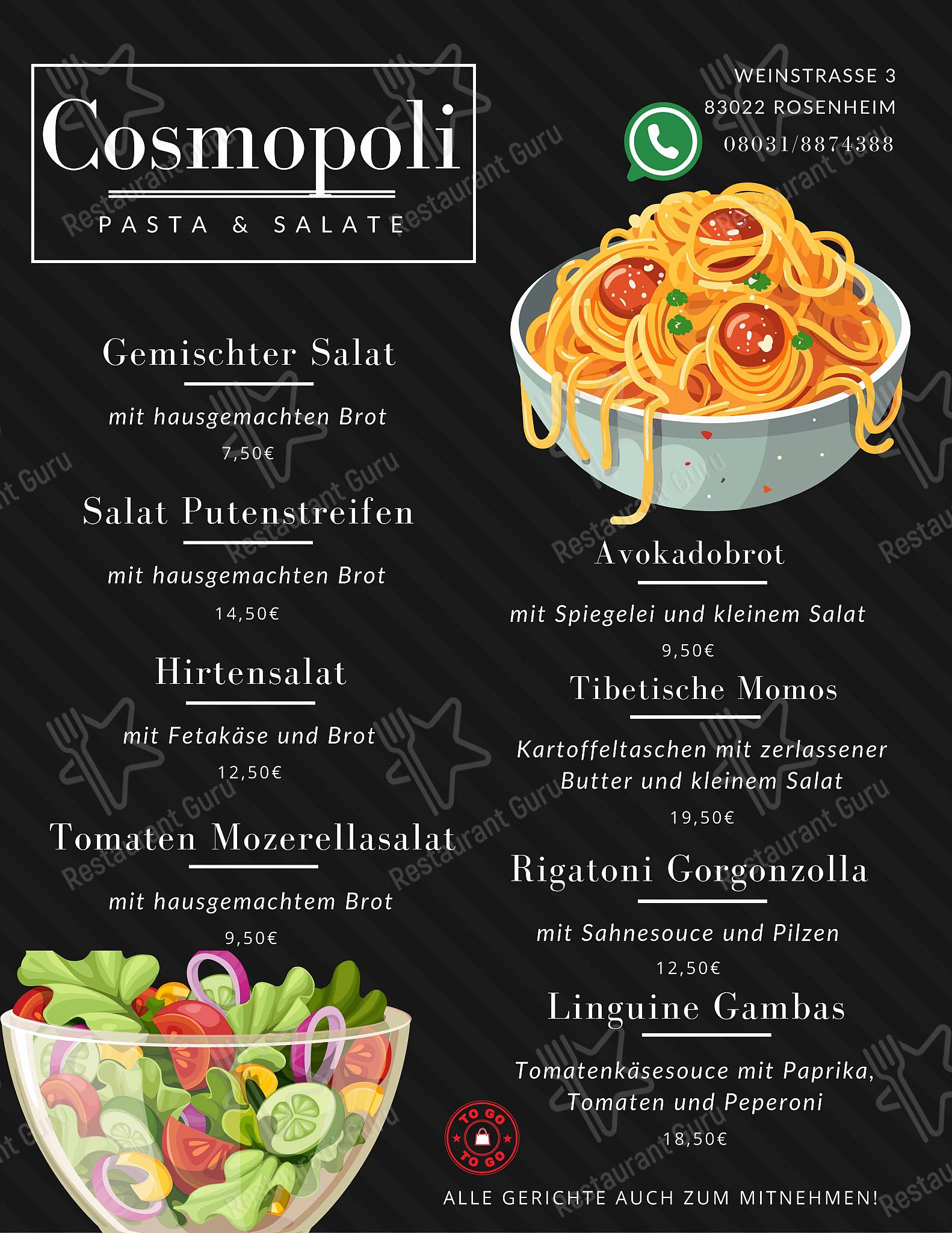 Cosmopoli
PASTA & SALATE

WEINSTRASSE 3
83022 ROSENHEIM
08031/8874388

Gemischter Salat
mit hausgemachten Brot
7,50€

Salat Putenstreifen
mit hausgemachten Brot
14,50€

Hirtensalat
mit Fetakäse und Brot
12,50€

Tomaten Mozerellasalat
mit hausgemachtem Brot
9,50€

Avokadobrot
mit Spiegelei und kleinem Salat
9,50€

Tibetische Momos
Kartoffeltaschen mit zerlassener Butter und kleinem Salat
19,50€

Rigatoni Gorgonzolla
mit Sahnesouce und Pilzen
12,50€

Linguine Gambas
Tomatenkäsesouce mit Paprika, Tomaten und Peperoni
18,50€

TO GO TO GO

ALLE GERICHTE AUCH ZUM MITNEHMEN!

Restaurant Guru